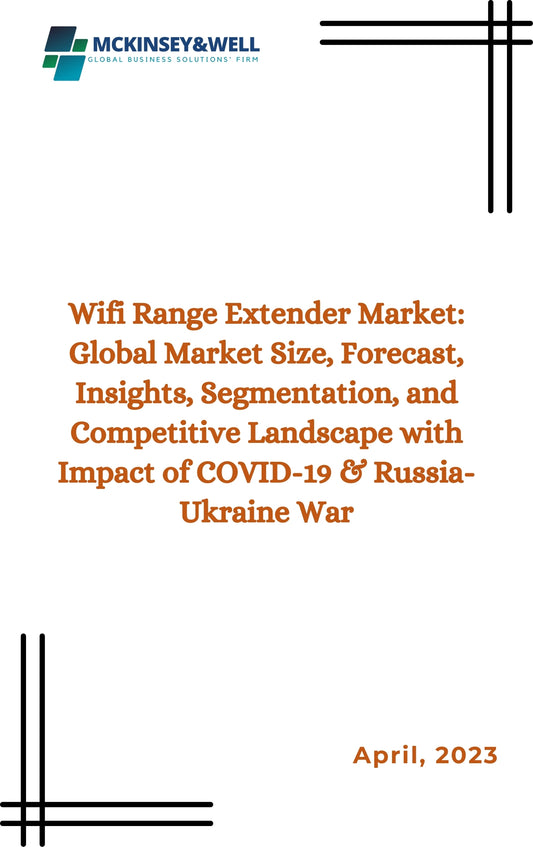 MCKINSEY&WELL
GLOBAL BUSINESS SOLUTIONS' FIRM

Wifi Range Extender Market: Global Market Size, Forecast, Insights, Segmentation, and Competitive Landscape with Impact of COVID-19 & Russia-Ukraine War

April, 2023